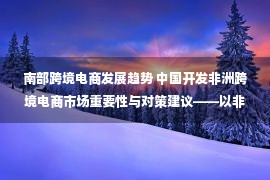 南部跨境电商发展趋势 中国开发非洲跨境电商市场重要性与对策建议——以非